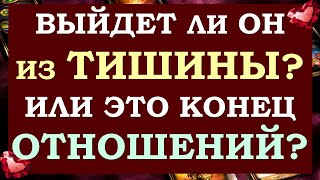 ВЫЙДЕТ ЛИ ОН
ИЗ ТИШИНЫ?
ИЛИ ЭТО КОНЕЦ
ОТНОШЕНИЙ?